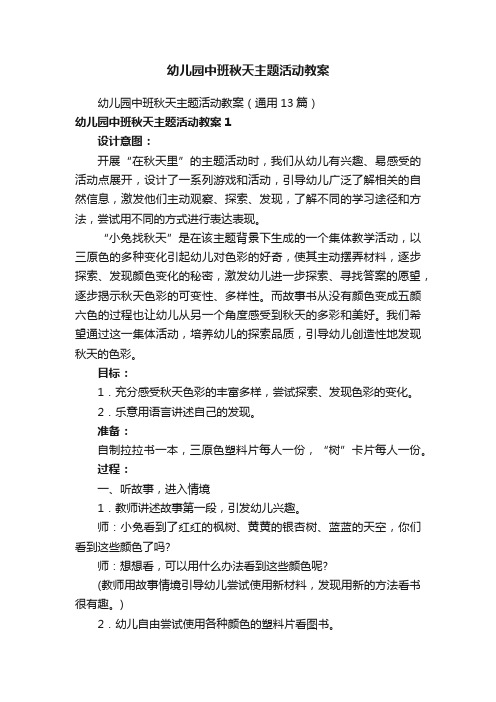 幼儿园中班秋天主题活动教案

幼儿园中班秋天主题活动教案（通用13篇）

幼儿园中班秋天主题活动教案1

设计意图：

开展“在秋天里”的主题活动时，我们从幼儿有兴趣、易感受的活动点展开，设计了一系列游戏和活动，引导幼儿广泛了解相关的自然信息，激发他们主动观察、探索、发现，了解不同的学习途径和方法，尝试用不同的方式进行表达表现。

“小兔找秋天”是在该主题背景下生成的一个集体教学活动，以三原色的多种变化引起幼儿对色彩的好奇，使其主动摆弄材料，逐步探索、发现颜色变化的秘密，激发幼儿进一步探索、寻找答案的愿望，逐步揭示秋天色彩的可变性、多样性。而故事书从没有颜色变成五颜六色的过程也让幼儿从另一个角度感受到秋天的多彩和美好。我们希望通过这一集体活动，培养幼儿的探索品质，引导幼儿创造性地发现秋天的色彩。

目标：

1．充分感受秋天色彩的丰富多样，尝试探索、发现色彩的变化。

2．乐意用语言讲述自己的发现。

准备：

自制拉拉书一本，三原色塑料片每人一份，“树”卡片每人一份。

过程：

一、听故事，进入情境

1．教师讲述故事第一段，引发幼儿兴趣。

师：小兔看到了红红的枫树、黄黄的银杏树、蓝蓝的天空，你们看到这些颜色了吗?

师：想想看，可以用什么办法看到这些颜色呢?

(教师用故事情境引导幼儿尝试使用新材料，发现用新的方法看书很有趣。)

2．幼儿自由尝试使用各种颜色的塑料片看图书。